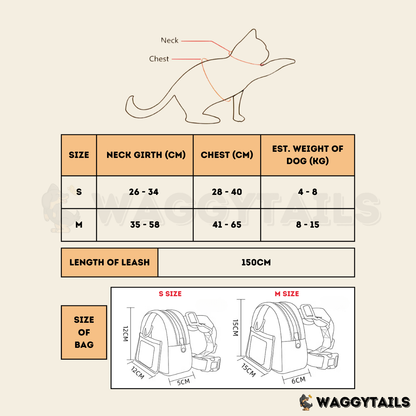 Neck
Chest

| SIZE | NECK GIRTH (CM) | CHEST (CM) | EST. WEIGHT OF DOG (KG) |
|---|---|---|---|
| S | 26 - 34 | 28 - 40 | 4 - 8 |
| M | 35 - 58 | 41 - 65 | 8 - 15 |

WAGGYTAILS

| LENGTH OF LEASH | 150CM |
|---|---|

SIZE OF BAG

S SIZE
12CM
12CM
5CM

M SIZE
15CM
15CM
6CM

WAGGYTAILS